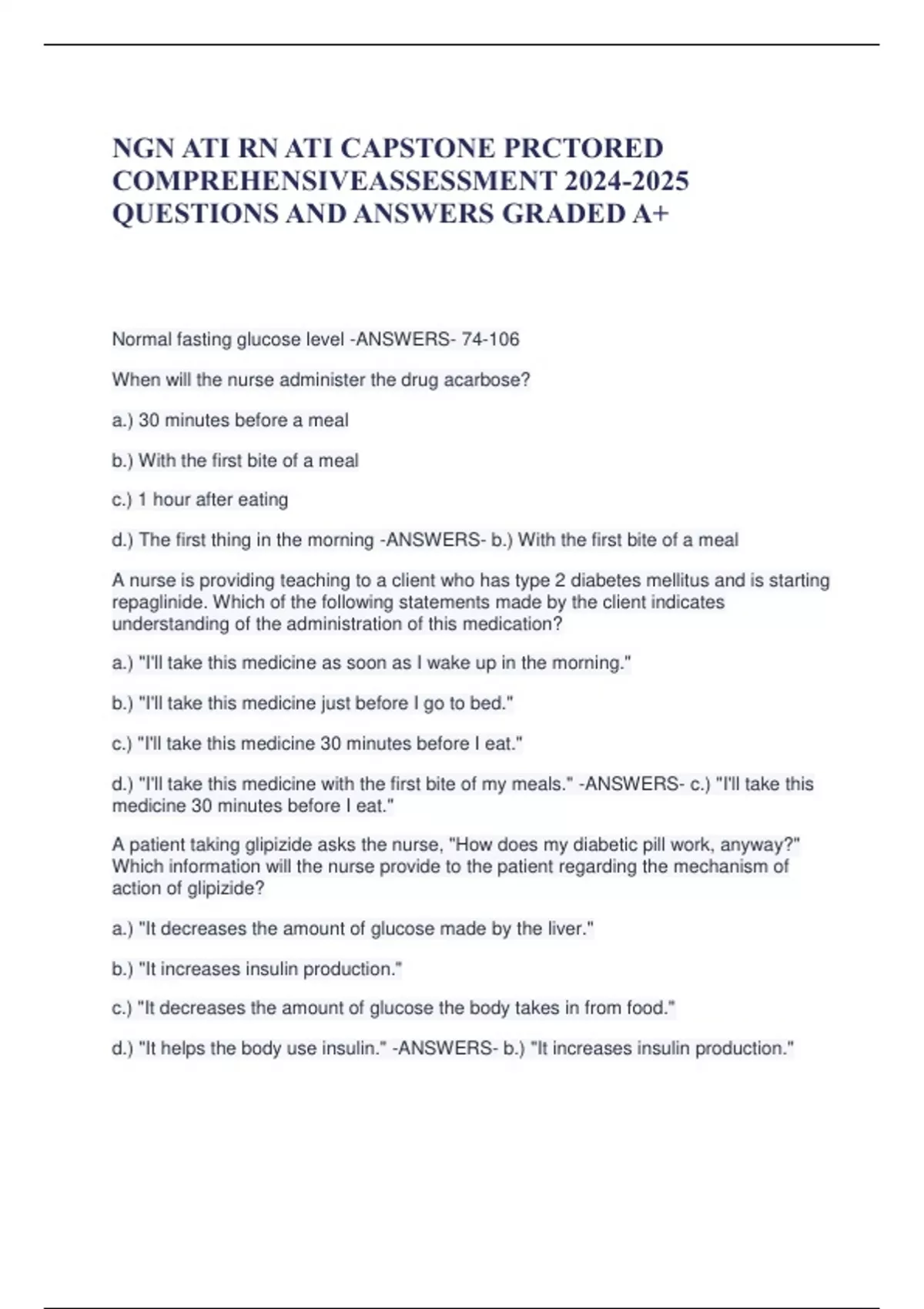 NGN ATI RN ATI CAPSTONE PRCTORED COMPREHENSIVEASSESSMENT 2024-2025 QUESTIONS AND ANSWERS GRADED A+

Normal fasting glucose level -ANSWERS- 74-106

When will the nurse administer the drug acarbose?

a.) 30 minutes before a meal

b.) With the first bite of a meal

c.) 1 hour after eating

d.) The first thing in the morning -ANSWERS- b.) With the first bite of a meal

A nurse is providing teaching to a client who has type 2 diabetes mellitus and is starting repaglinide. Which of the following statements made by the client indicates understanding of the administration of this medication?

a.) "I'll take this medicine as soon as I wake up in the morning."

b.) "I'll take this medicine just before I go to bed."

c.) "I'll take this medicine 30 minutes before I eat."

d.) "I'll take this medicine with the first bite of my meals." -ANSWERS- c.) "I'll take this medicine 30 minutes before I eat."

A patient taking glipizide asks the nurse, "How does my diabetic pill work, anyway?" Which information will the nurse provide to the patient regarding the mechanism of action of glipizide?

a.) "It decreases the amount of glucose made by the liver."

b.) "It increases insulin production."

c.) "It decreases the amount of glucose the body takes in from food."

d.) "It helps the body use insulin." -ANSWERS- b.) "It increases insulin production."